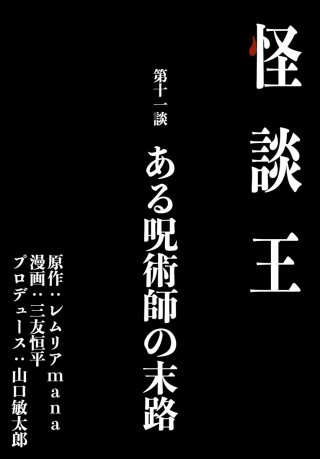 怪談王

第十一談

ある呪術師の末路

原作：レムリアmana
漫画：三友恒平
プロデュース：山口敏太郎